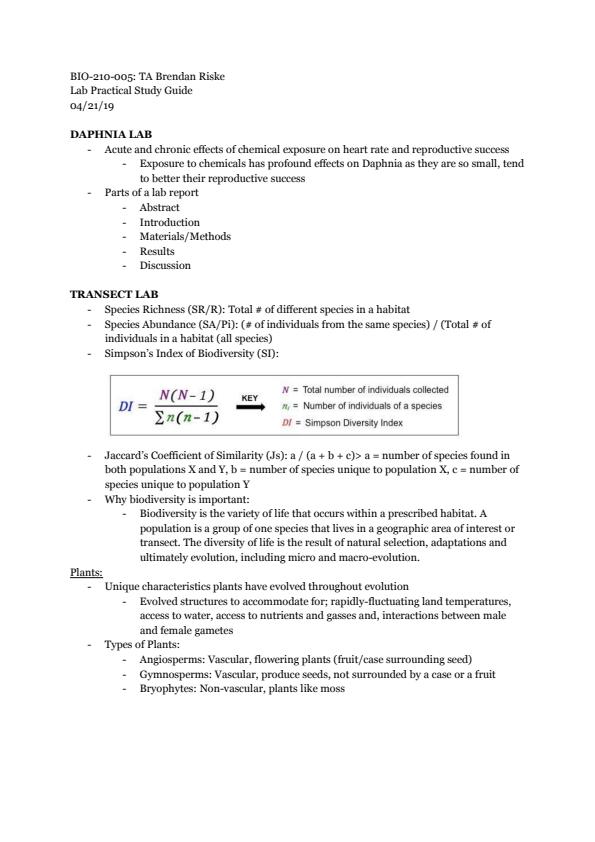 BIO-210-005: TA Brendan Riske
Lab Practical Study Guide
04/21/19

DAPHNIA LAB
- Acute and chronic effects of chemical exposure on heart rate and reproductive success
- Exposure to chemicals has profound effects on Daphnia as they are so small, tend to better their reproductive success
- Parts of a lab report
- Abstract
- Introduction
- Materials/Methods
- Results
- Discussion

TRANSECT LAB
- Species Richness (SR/R): Total # of different species in a habitat
- Species Abundance (SA/Pi): (# of individuals from the same species) / (Total # of individuals in a habitat (all species)
- Simpson's Index of Biodiversity (SI):

$DI = \frac{N(N-1)}{\sum n(n-1)}$ KEY $N$ = Total number of individuals collected
$n_i$ = Number of individuals of a species
$DI$ = Simpson Diversity Index

- Jaccard's Coefficient of Similarity (Js): a / (a + b + c)> a = number of species found in both populations X and Y, b = number of species unique to population X, c = number of species unique to population Y
- Why biodiversity is important:
- Biodiversity is the variety of life that occurs within a prescribed habitat. A population is a group of one species that lives in a geographic area of interest or transect. The diversity of life is the result of natural selection, adaptations and ultimately evolution, including micro and macro-evolution.

Plants:
- Unique characteristics plants have evolved throughout evolution
- Evolved structures to accommodate for; rapidly-fluctuating land temperatures, access to water, access to nutrients and gasses and, interactions between male and female gametes
- Types of Plants:
- Angiosperms: Vascular, flowering plants (fruit/case surrounding seed)
- Gymnosperms: Vascular, produce seeds, not surrounded by a case or a fruit
- Bryophytes: Non-vascular, plants like moss